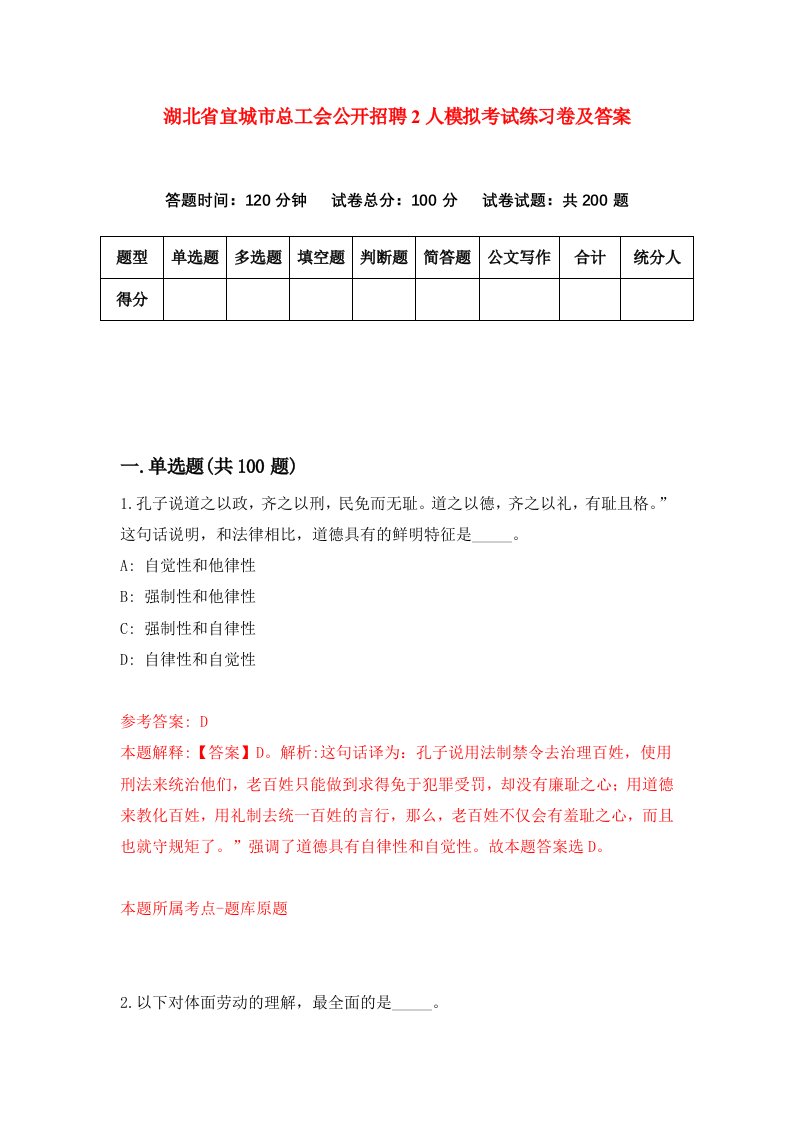 湖北省宜城市总工会公开招聘2人模拟考试练习卷及答案

答题时间：120分钟　试卷总分：100分　试卷试题：共200题

| 题型 | 单选题 | 多选题 | 填空题 | 判断题 | 简答题 | 公文写作 | 合计 | 统分人 |
|---|---|---|---|---|---|---|---|---|
| 得分 | | | | | | | | |

一.单选题(共100题)

1.孔子说道之以政，齐之以刑，民免而无耻。道之以德，齐之以礼，有耻且格。”这句话说明，和法律相比，道德具有的鲜明特征是_____。

A: 自觉性和他律性

B: 强制性和他律性

C: 强制性和自律性

D: 自律性和自觉性

参考答案: D

本题解释:【答案】D。解析:这句话译为：孔子说用法制禁令去治理百姓，使用刑法来统治他们，老百姓只能做到求得免于犯罪受罚，却没有廉耻之心；用道德来教化百姓，用礼制去统一百姓的言行，那么，老百姓不仅会有羞耻之心，而且也就守规矩了。”强调了道德具有自律性和自觉性。故本题答案选D。

本题所属考点-题库原题

2.以下对体面劳动的理解，最全面的是_____。